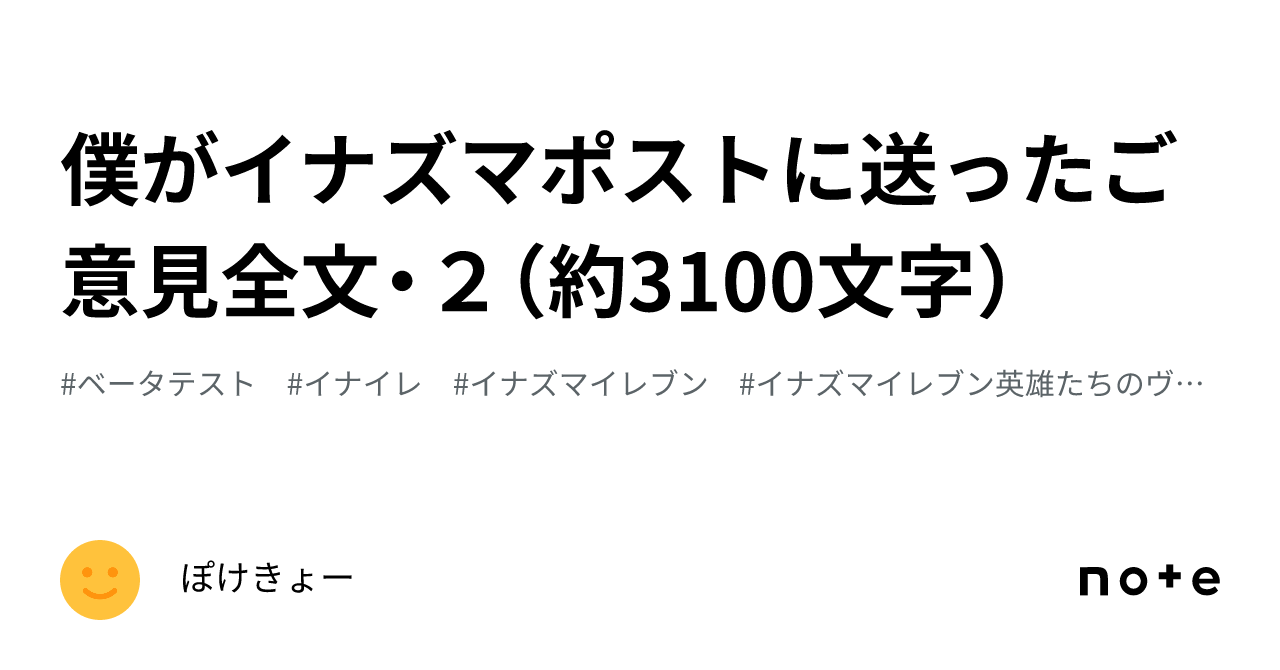 僕がイナズマポストに送ったご意見全文・２（約3100文字）

#ベータテスト　#イナイレ　#イナズマイレブン　#イナズマイレブン英雄たちのヴ…

ぽけきょー

note